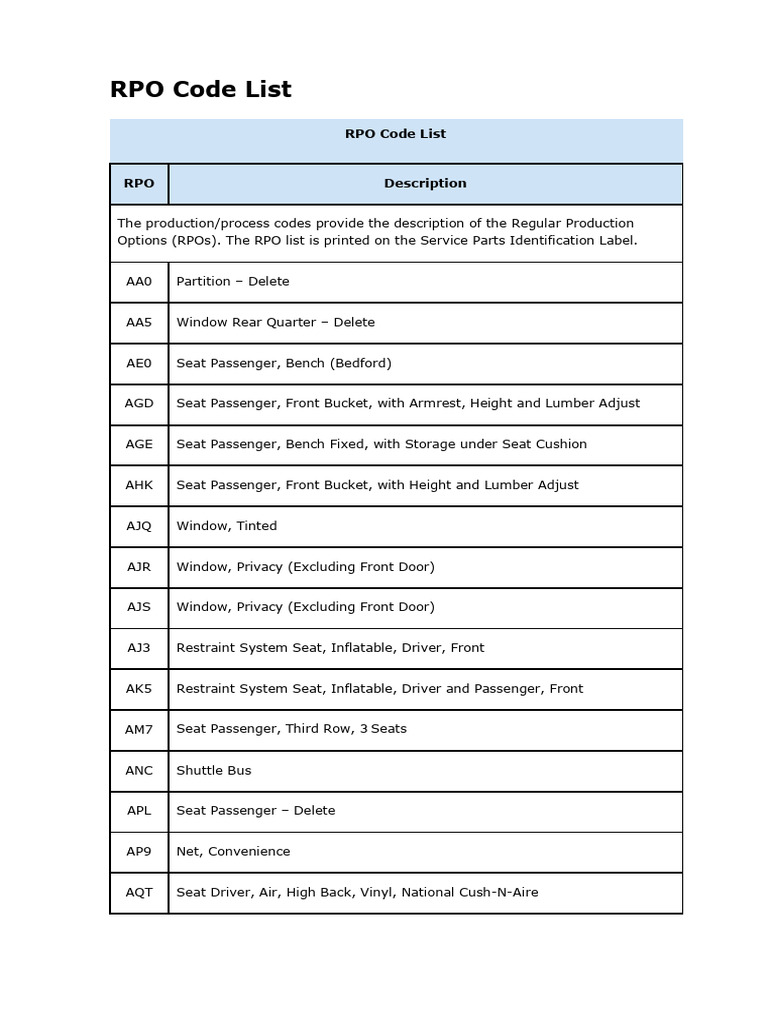 RPO Code List

RPO Code List

| RPO | Description |
|---|---|
| The production/process codes provide the description of the Regular Production Options (RPOs). The RPO list is printed on the Service Parts Identification Label. | |
| AA0 | Partition – Delete |
| AA5 | Window Rear Quarter – Delete |
| AE0 | Seat Passenger, Bench (Bedford) |
| AGD | Seat Passenger, Front Bucket, with Armrest, Height and Lumber Adjust |
| AGE | Seat Passenger, Bench Fixed, with Storage under Seat Cushion |
| AHK | Seat Passenger, Front Bucket, with Height and Lumber Adjust |
| AJQ | Window, Tinted |
| AJR | Window, Privacy (Excluding Front Door) |
| AJS | Window, Privacy (Excluding Front Door) |
| AJ3 | Restraint System Seat, Inflatable, Driver, Front |
| AK5 | Restraint System Seat, Inflatable, Driver and Passenger, Front |
| AM7 | Seat Passenger, Third Row, 3 Seats |
| ANC | Shuttle Bus |
| APL | Seat Passenger – Delete |
| AP9 | Net, Convenience |
| AQT | Seat Driver, Air, High Back, Vinyl, National Cush-N-Aire |